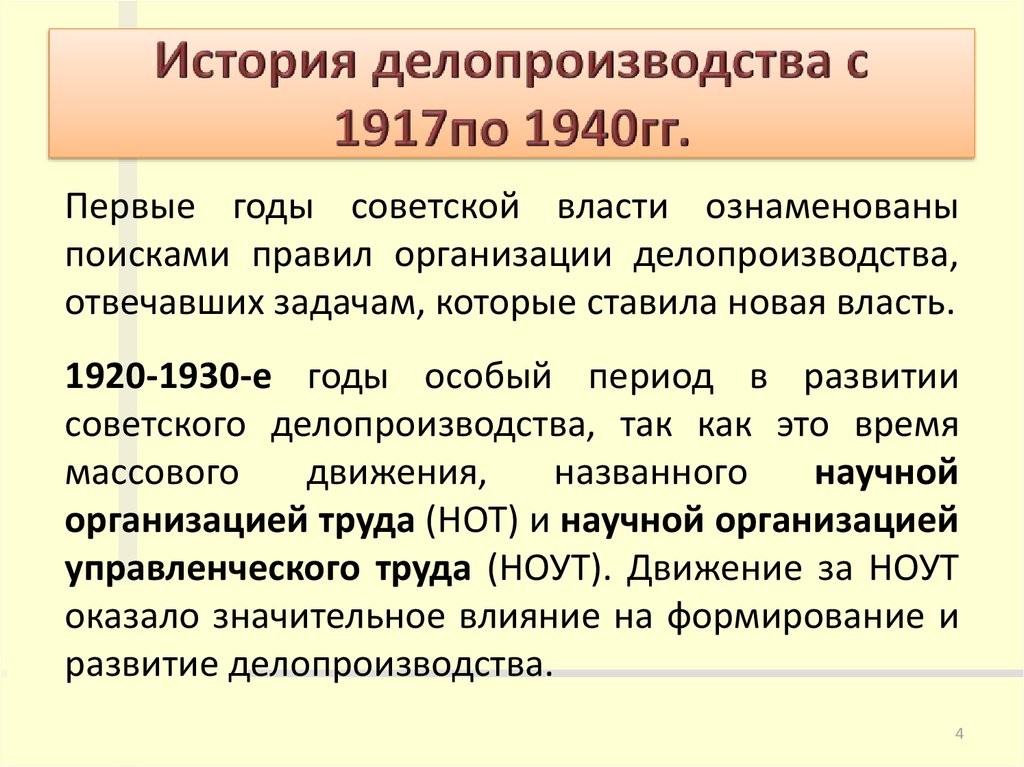 История делопроизводства с 1917по 1940гг.

Первые годы советской власти ознаменованы поисками правил организации делопроизводства, отвечавших задачам, которые ставила новая власть.

1920-1930-е годы особый период в развитии советского делопроизводства, так как это время массового движения, названного научной организацией труда (НОТ) и научной организацией управленческого труда (НОУТ). Движение за НОУТ оказало значительное влияние на формирование и развитие делопроизводства.

4